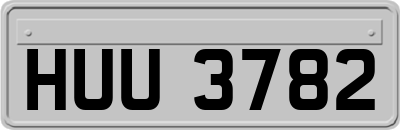 HUU 3782